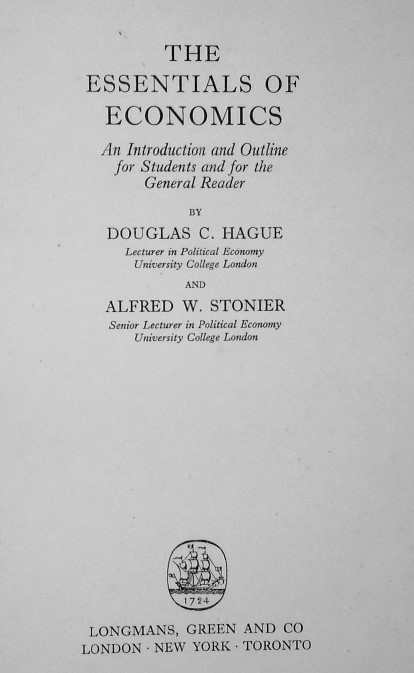 THE
ESSENTIALS OF
ECONOMICS

An Introduction and Outline for Students and for the General Reader

BY

DOUGLAS C. HAGUE
Lecturer in Political Economy
University College London

AND

ALFRED W. STONIER
Senior Lecturer in Political Economy
University College London

1724

LONGMANS, GREEN AND CO
LONDON · NEW YORK · TORONTO